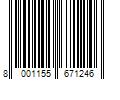 8 001155 671246